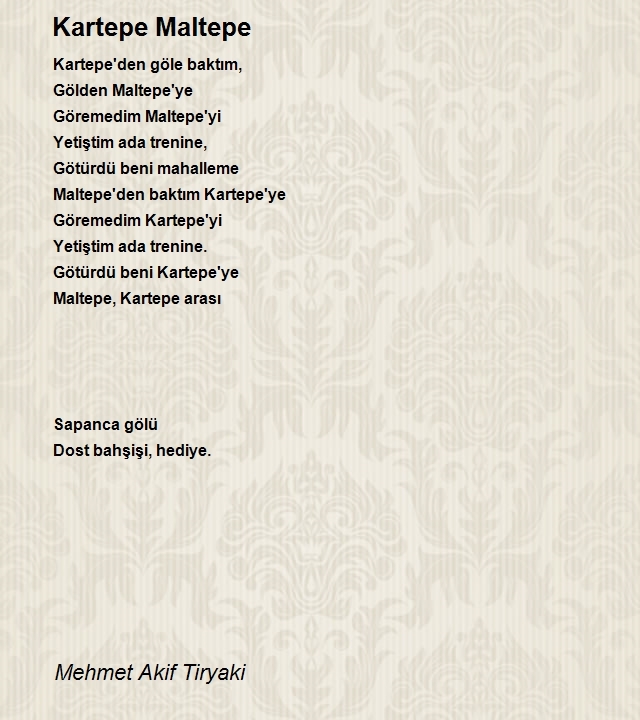 Kartepe Maltepe

Kartepe'den göle baktım,
Gölden Maltepe'ye
Göremedim Maltepe'yi
Yetiştim ada trenine,
Götürdü beni mahalleme
Maltepe'den baktım Kartepe'ye
Göremedim Kartepe'yi
Yetiştim ada trenine.
Götürdü beni Kartepe'ye
Maltepe, Kartepe arası

Sapanca gölü
Dost bahşişi, hediye.

Mehmet Akif Tiryaki